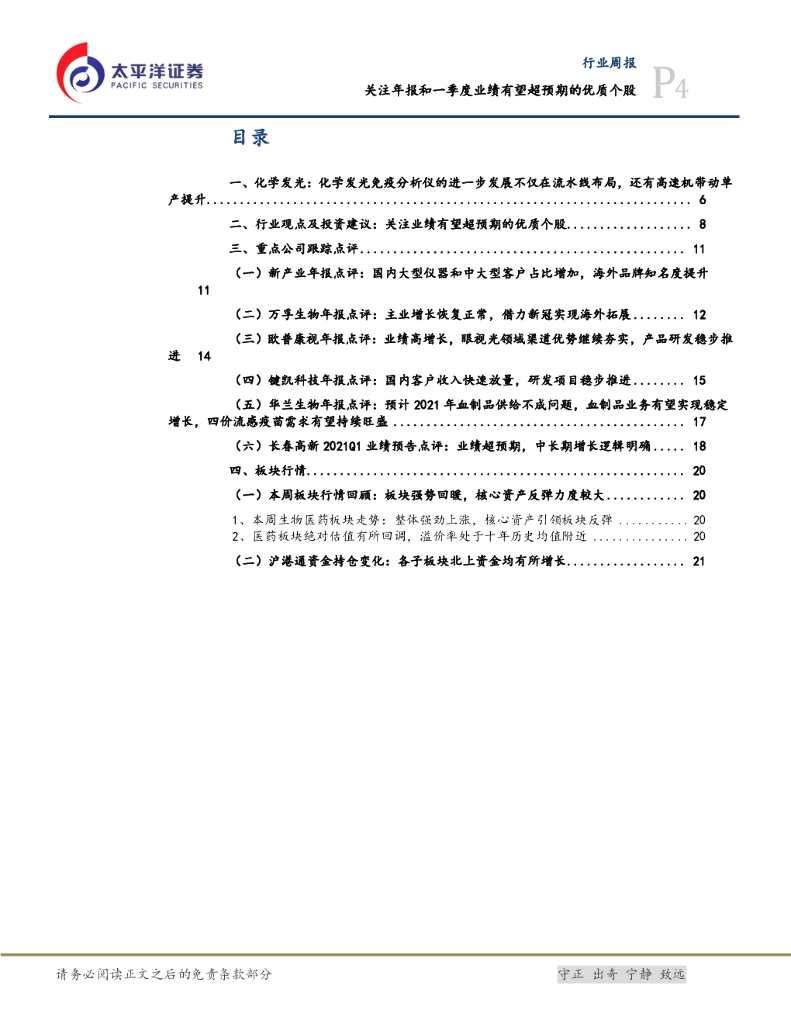 太平洋证券
PACIFIC SECURITIES

行业周报
关注年报和一季度业绩有望超预期的优质个股
P4

目录

一、化学发光：化学发光免疫分析仪的进一步发展不仅在流水线布局，还有高速机带动单产提升 6

二、行业观点及投资建议：关注业绩有望超预期的优质个股 8

三、重点公司跟踪点评 11

（一）新产业年报点评：国内大型仪器和中大型客户占比增加，海外品牌知名度提升 11

（二）万孚生物年报点评：主业增长恢复正常，借力新冠实现海外拓展 12

（三）欧普康视年报点评：业绩高增长，眼视光领域渠道优势继续夯实，产品研发稳步推进 14

（四）键凯科技年报点评：国内客户收入快速放量，研发项目稳步推进 15

（五）华兰生物年报点评：预计2021年血制品供给不成问题，血制品业务有望实现稳定增长，四价流感疫苗需求有望持续旺盛 17

（六）长春高新2021Q1业绩预告点评：业绩超预期，中长期增长逻辑明确 18

四、板块行情 20

（一）本周板块行情回顾：板块强势回暖，核心资产反弹力度较大 20

1、本周生物医药板块走势：整体强劲上涨，核心资产引领板块反弹 20

2、医药板块绝对估值有所回调，溢价率处于十年历史均值附近 20

（二）沪港通资金持仓变化：各子板块北上资金均有所增长 21

请务必阅读正文之后的免责条款部分

守正 出奇 宁静 致远